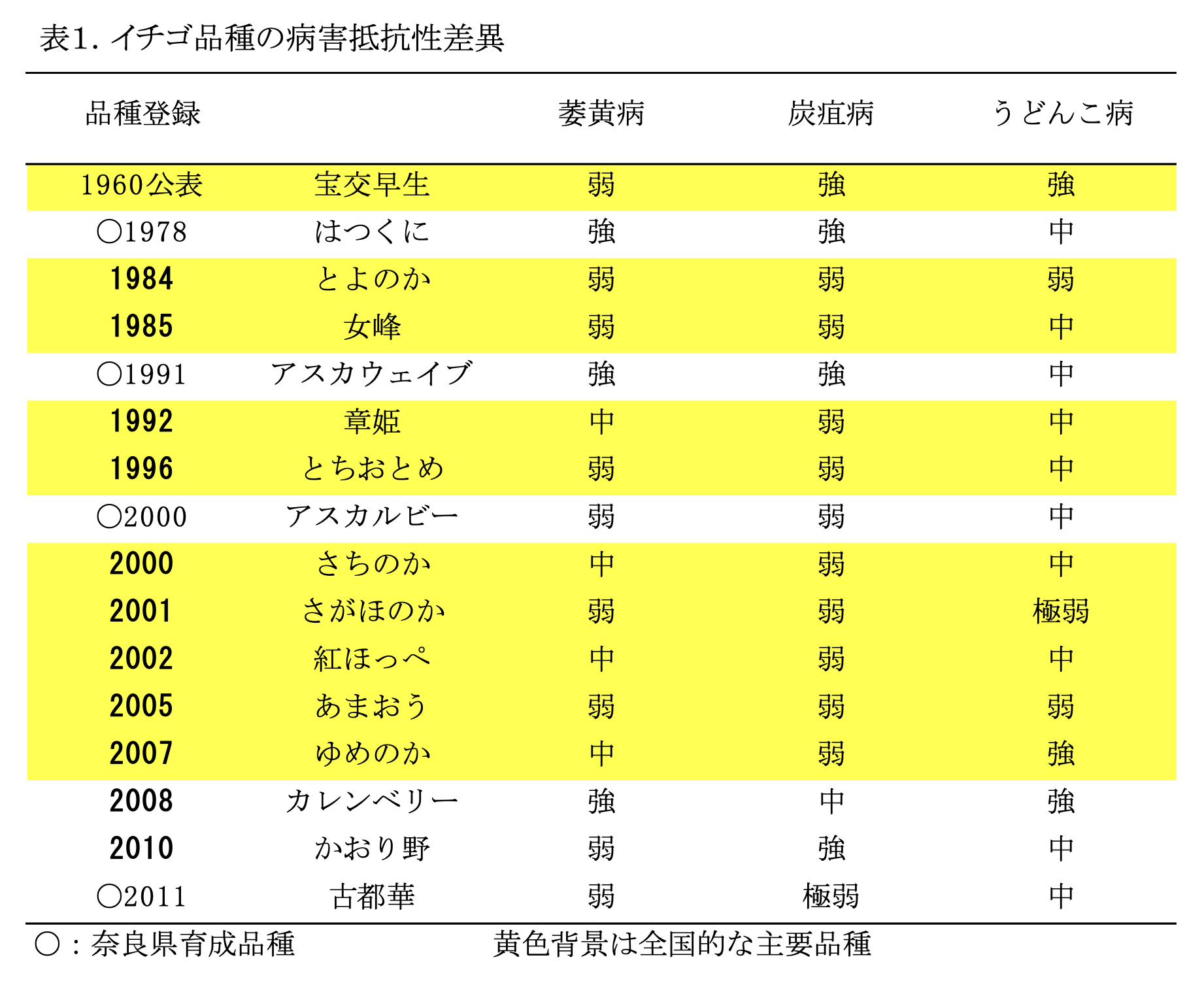 表1. イチゴ品種の病害抵抗性差異

| 品種登録 | | 萎黄病 | 炭疽病 | うどんこ病 |
|---|---|---|---|---|
| 1960公表 | 宝交早生 | 弱 | 強 | 強 |
| ○1978 | はつくに | 強 | 強 | 中 |
| 1984 | とよのか | 弱 | 弱 | 弱 |
| 1985 | 女峰 | 弱 | 弱 | 中 |
| ○1991 | アスカウェイブ | 強 | 強 | 中 |
| 1992 | 章姫 | 中 | 弱 | 中 |
| 1996 | とちおとめ | 弱 | 弱 | 中 |
| ○2000 | アスカルビー | 弱 | 弱 | 中 |
| 2000 | さちのか | 中 | 弱 | 中 |
| 2001 | さがほのか | 弱 | 弱 | 極弱 |
| 2002 | 紅ほっぺ | 中 | 弱 | 中 |
| 2005 | あまおう | 弱 | 弱 | 弱 |
| 2007 | ゆめのか | 中 | 弱 | 強 |
| 2008 | カレンベリー | 強 | 中 | 強 |
| 2010 | かおり野 | 弱 | 強 | 中 |
| ○2011 | 古都華 | 弱 | 極弱 | 中 |

○：奈良県育成品種　　黄色背景は全国的な主要品種